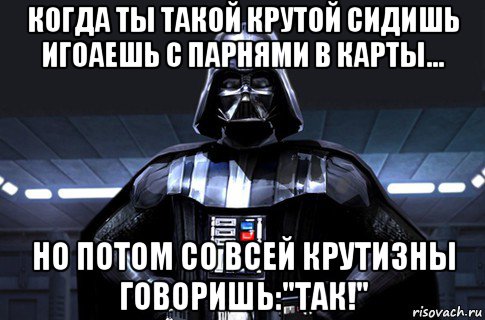 КОГДА ТЫ ТАКОЙ КРУТОЙ СИДИШЬ ИГОАЕШЬ С ПАРНЯМИ В КАРТЫ...

НО ПОТОМ СО ВСЕЙ КРУТИЗНЫ ГОВОРИШЬ:"ТАК!"

risovach.ru